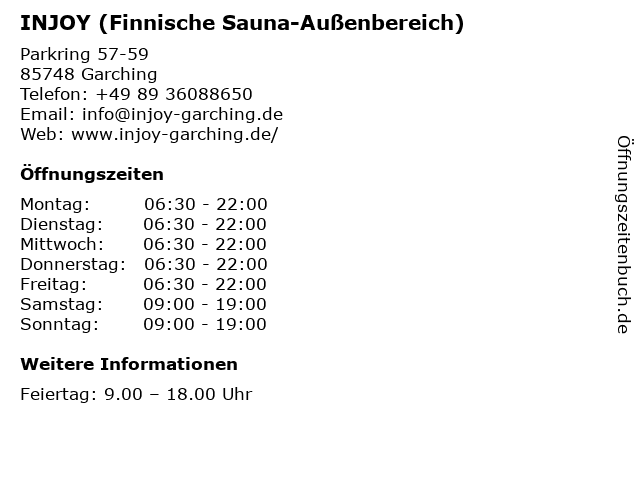 INJOY (Finnische Sauna-Außenbereich)

Parkring 57-59
85748 Garching
Telefon: +49 89 36088650
Email: info@injoy-garching.de
Web: www.injoy-garching.de/

Öffnungszeiten

Montag: 06:30 - 22:00
Dienstag: 06:30 - 22:00
Mittwoch: 06:30 - 22:00
Donnerstag: 06:30 - 22:00
Freitag: 06:30 - 22:00
Samstag: 09:00 - 19:00
Sonntag: 09:00 - 19:00

Weitere Informationen

Feiertag: 9.00 – 18.00 Uhr

Öffnungszeitenbuch.de